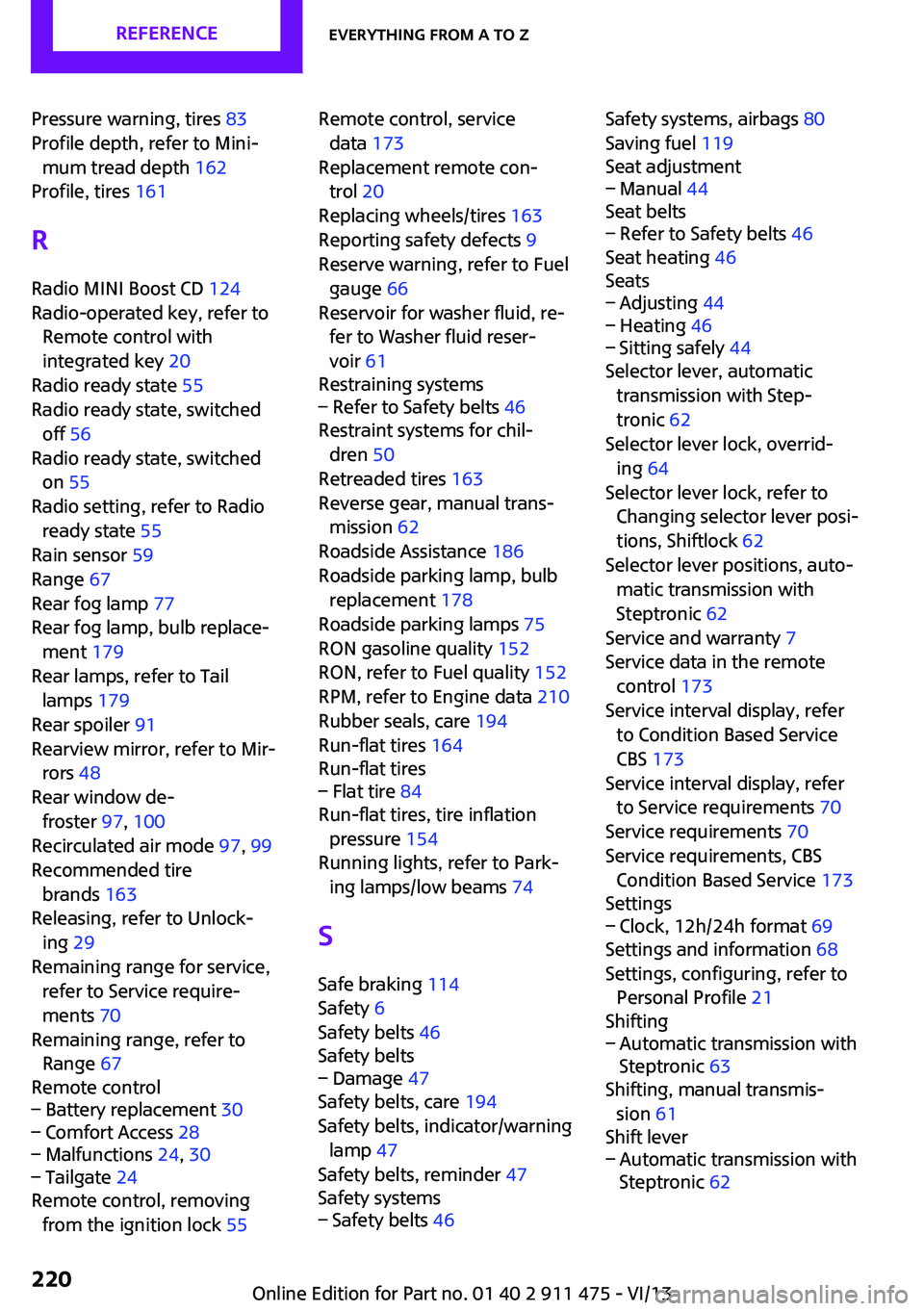 REFERENCE

EVERYTHING FROM A TO Z

Pressure warning, tires 83
Profile depth, refer to Minimum tread depth 162
Profile, tires 161

R

Radio MINI Boost CD 124
Radio-operated key, refer to Remote control with integrated key 20
Radio ready state 55
Radio ready state, switched off 56
Radio ready state, switched on 55
Radio setting, refer to Radio ready state 55
Rain sensor 59
Range 67
Rear fog lamp 77
Rear fog lamp, bulb replacement 179
Rear lamps, refer to Tail lamps 179
Rear spoiler 91
Rearview mirror, refer to Mirrors 48
Rear window defroster 97, 100
Recirculated air mode 97, 99
Recommended tire brands 163
Releasing, refer to Unlocking 29
Remaining range for service, refer to Service requirements 70
Remaining range, refer to Range 67
Remote control
– Battery replacement 30
– Comfort Access 28
– Malfunctions 24, 30
– Tailgate 24
Remote control, removing from the ignition lock 55

Remote control, service data 173
Replacement remote control 20
Replacing wheels/tires 163
Reporting safety defects 9
Reserve warning, refer to Fuel gauge 66
Reservoir for washer fluid, refer to Washer fluid reservoir 61
Restraining systems
– Refer to Safety belts 46
Restraint systems for children 50
Retreaded tires 163
Reverse gear, manual transmission 62
Roadside Assistance 186
Roadside parking lamp, bulb replacement 178
Roadside parking lamps 75
RON gasoline quality 152
RON, refer to Fuel quality 152
RPM, refer to Engine data 210
Rubber seals, care 194
Run-flat tires 164
Run-flat tires
– Flat tire 84
Run-flat tires, tire inflation pressure 154
Running lights, refer to Parking lamps/low beams 74

S

Safe braking 114
Safety 6
Safety belts 46
Safety belts
– Damage 47
Safety belts, care 194
Safety belts, indicator/warning lamp 47
Safety belts, reminder 47
Safety systems
– Safety belts 46

Safety systems, airbags 80
Saving fuel 119
Seat adjustment
– Manual 44
Seat belts
– Refer to Safety belts 46
Seat heating 46
Seats
– Adjusting 44
– Heating 46
– Sitting safely 44
Selector lever, automatic transmission with Steptronic 62
Selector lever lock, overriding 64
Selector lever lock, refer to Changing selector lever positions, Shiftlock 62
Selector lever positions, automatic transmission with Steptronic 62
Service and warranty 7
Service data in the remote control 173
Service interval display, refer to Condition Based Service CBS 173
Service interval display, refer to Service requirements 70
Service requirements 70
Service requirements, CBS Condition Based Service 173
Settings
– Clock, 12h/24h format 69
Settings and information 68
Settings, configuring, refer to Personal Profile 21
Shifting
– Automatic transmission with Steptronic 63
Shifting, manual transmission 61
Shift lever
– Automatic transmission with Steptronic 62

220

Online Edition for Part no. 01 40 2 911 475 - VI/13 carmanualsonline.info